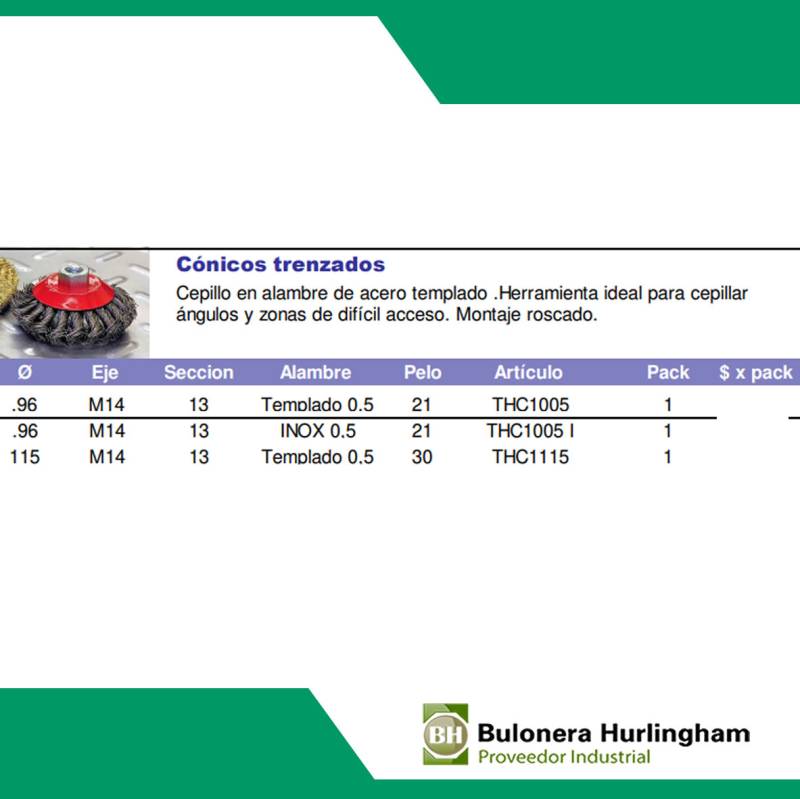 Cónicos trenzados

Cepillo en alambre de acero templado .Herramienta ideal para cepillar ángulos y zonas de difícil acceso. Montaje roscado.

| Ø | Eje | Seccion | Alambre | Pelo | Artículo | Pack | $ x pack |
|---|---|---|---|---|---|---|---|
| .96 | M14 | 13 | Templado 0.5 | 21 | THC1005 | 1 | |
| .96 | M14 | 13 | INOX 0.5 | 21 | THC1005 I | 1 | |
| 115 | M14 | 13 | Templado 0.5 | 30 | THC1115 | 1 | |

BH Bulonera Hurlingham
Proveedor Industrial